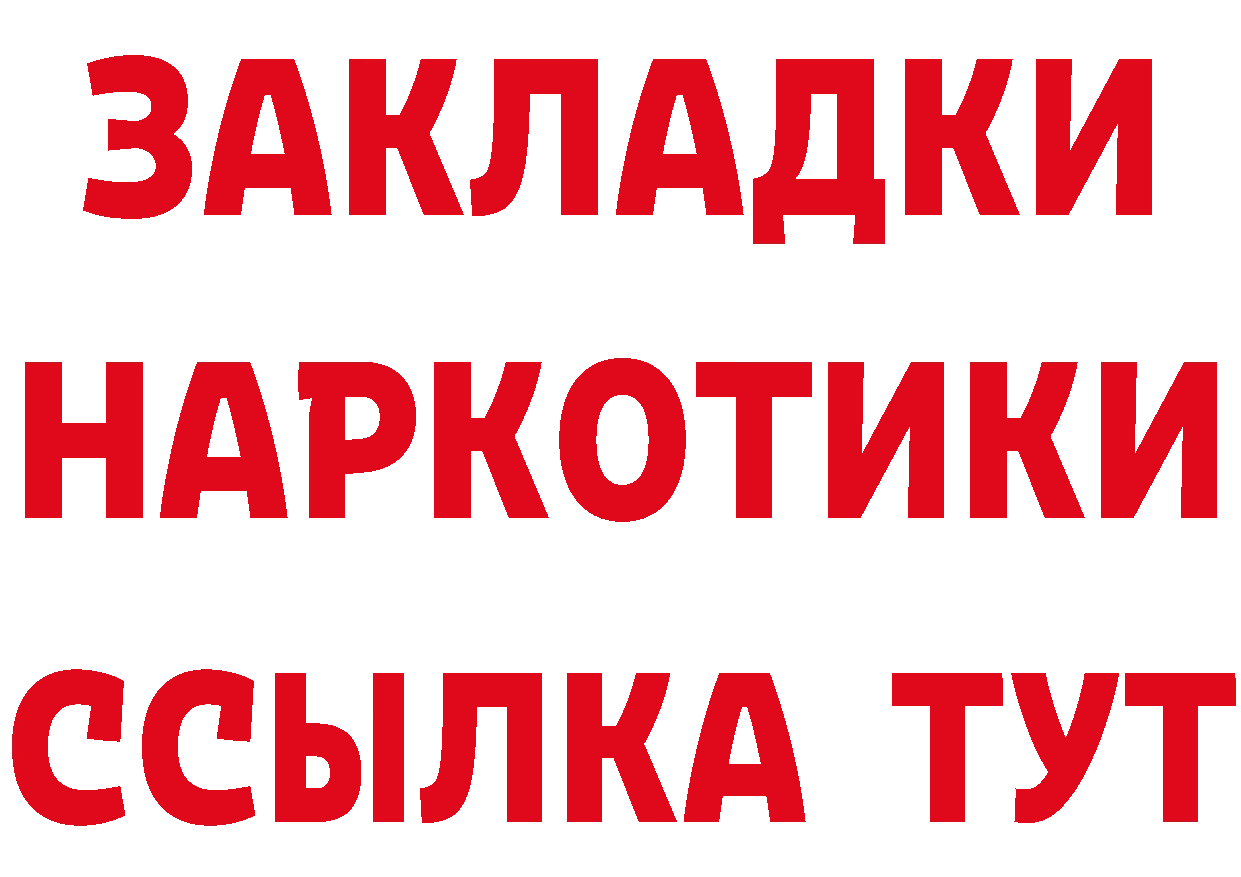 ЗАКЛАДКИ НАРКОТИКИ ССЫЛКА ТУТ